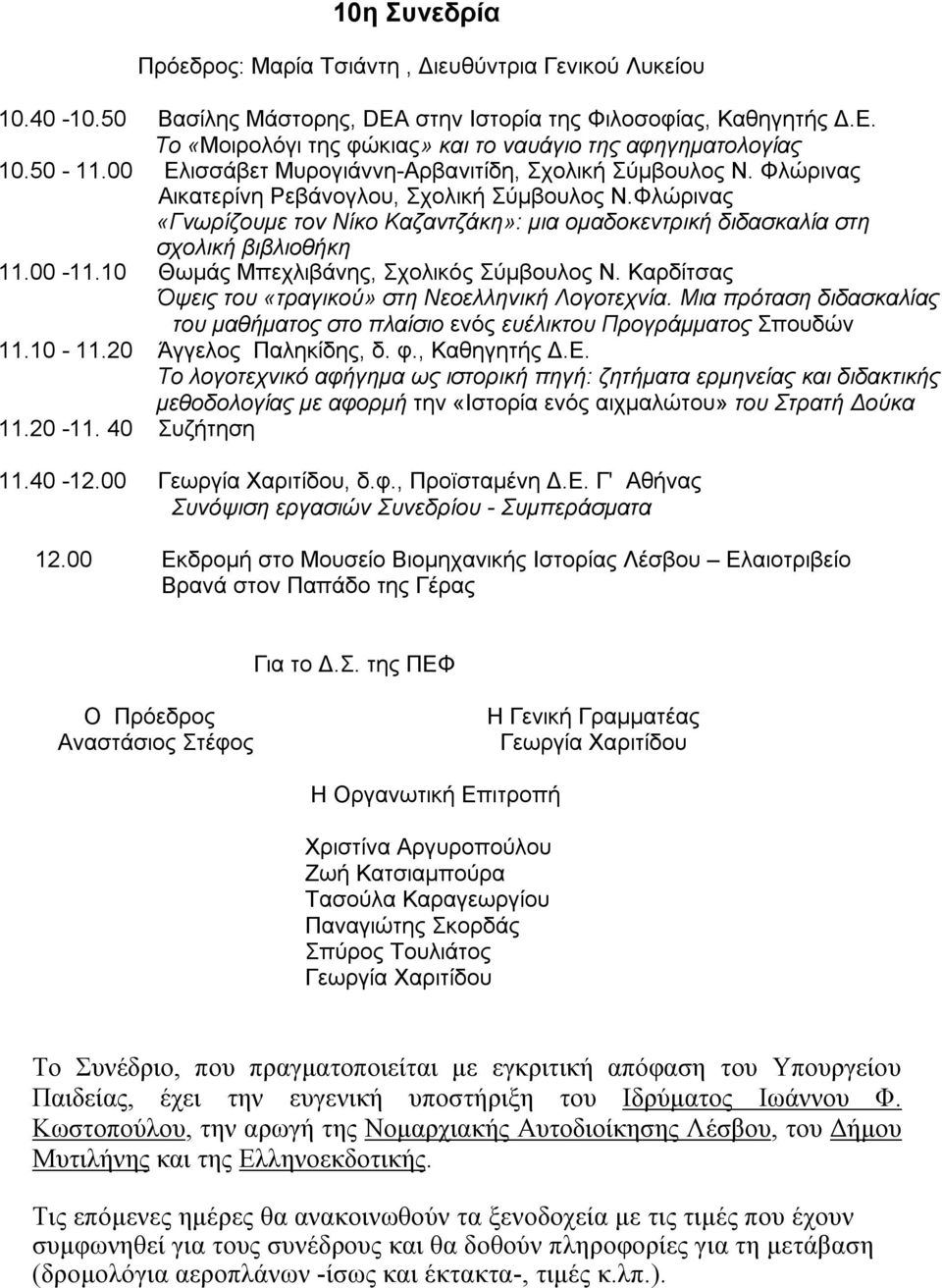 10η Συνεδρία

Πρόεδρος: Μαρία Τσιάντη , Διευθύντρια Γενικού Λυκείου

10.40 -10.50 Βασίλης Μάστορης, DEA στην Ιστορία της Φιλοσοφίας, Καθηγητής Δ.Ε.
Το «Μοιρολόγι της φώκιας» και το ναυάγιο της αφηγηματολογίας

10.50 - 11.00 Ελισσάβετ Μυρογιάννη-Αρβανιτίδη, Σχολική Σύμβουλος Ν. Φλώρινας
Αικατερίνη Ρεβάνογλου, Σχολική Σύμβουλος Ν.Φλώρινας
«Γνωρίζουμε τον Νίκο Καζαντζάκη»: μια ομαδοκεντρική διδασκαλία στη σχολική βιβλιοθήκη

11.00 -11.10 Θωμάς Μπεχλιβάνης, Σχολικός Σύμβουλος Ν. Καρδίτσας
Όψεις του «τραγικού» στη Νεοελληνική Λογοτεχνία. Μια πρόταση διδασκαλίας του μαθήματος στο πλαίσιο ενός ευέλικτου Προγράμματος Σπουδών

11.10 - 11.20 Άγγελος Παληκίδης, δ. φ., Καθηγητής Δ.Ε.
Το λογοτεχνικό αφήγημα ως ιστορική πηγή: ζητήματα ερμηνείας και διδακτικής μεθοδολογίας με αφορμή την «Ιστορία ενός αιχμαλώτου» του Στρατή Δούκα

11.20 -11. 40 Συζήτηση

11.40 -12.00 Γεωργία Χαριτίδου, δ.φ., Προϊσταμένη Δ.Ε. Γ' Αθήνας
Συνόψιση εργασιών Συνεδρίου - Συμπεράσματα

12.00 Εκδρομή στο Μουσείο Βιομηχανικής Ιστορίας Λέσβου – Ελαιοτριβείο Βρανά στον Παπάδο της Γέρας

Για το Δ.Σ. της ΠΕΦ

Ο Πρόεδρος
Αναστάσιος Στέφος

Η Γενική Γραμματέας
Γεωργία Χαριτίδου

Η Οργανωτική Επιτροπή

Χριστίνα Αργυροπούλου
Ζωή Κατσιαμπούρα
Τασούλα Καραγεωργίου
Παναγιώτης Σκορδάς
Σπύρος Τουλιάτος
Γεωργία Χαριτίδου

Το Συνέδριο, που πραγματοποιείται με εγκριτική απόφαση του Υπουργείου Παιδείας, έχει την ευγενική υποστήριξη του Ιδρύματος Ιωάννου Φ. Κωστοπούλου, την αρωγή της Νομαρχιακής Αυτοδιοίκησης Λέσβου, του Δήμου Μυτιλήνης και της Ελληνοεκδοτικής.

Τις επόμενες ημέρες θα ανακοινωθούν τα ξενοδοχεία με τις τιμές που έχουν συμφωνηθεί για τους συνέδρους και θα δοθούν πληροφορίες για τη μετάβαση (δρομολόγια αεροπλάνων -ίσως και έκτακτα-, τιμές κ.λπ.).